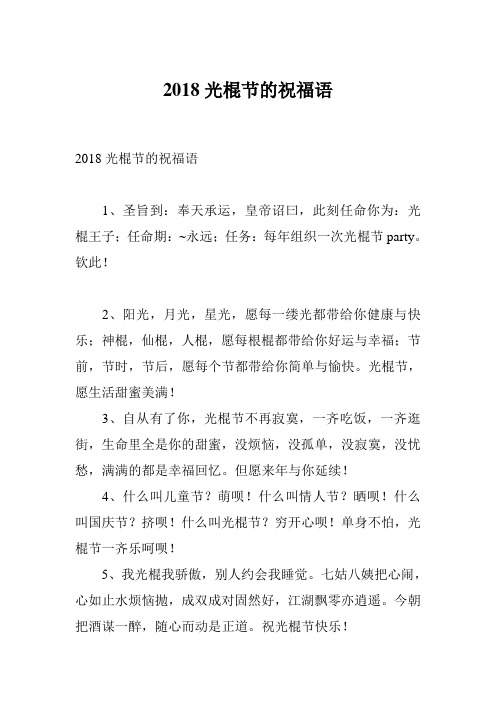 2018 光棍节的祝福语

2018 光棍节的祝福语

1、圣旨到：奉天承运，皇帝诏曰，此刻任命你为：光棍王子；任命期：~永远；任务：每年组织一次光棍节 party。钦此！

2、阳光，月光，星光，愿每一缕光都带给你健康与快乐；神棍，仙棍，人棍，愿每根棍都带给你好运与幸福；节前，节时，节后，愿每个节都带给你简单与愉快。光棍节，愿生活甜蜜美满！

3、自从有了你，光棍节不再寂寞，一齐吃饭，一齐逛街，生命里全是你的甜蜜，没烦恼，没孤单，没寂寞，没忧愁，满满的都是幸福回忆。但愿来年与你延续！

4、什么叫儿童节？萌呗！什么叫情人节？晒呗！什么叫国庆节？挤呗！什么叫光棍节？穷开心呗！单身不怕，光棍节一齐乐呵呗！

5、我光棍我骄傲，别人约会我睡觉。七姑八姨把心闹，心如止水烦恼抛，成双成对固然好，江湖飘零亦逍遥。今朝把酒谋一醉，随心而动是正道。祝光棍节快乐！